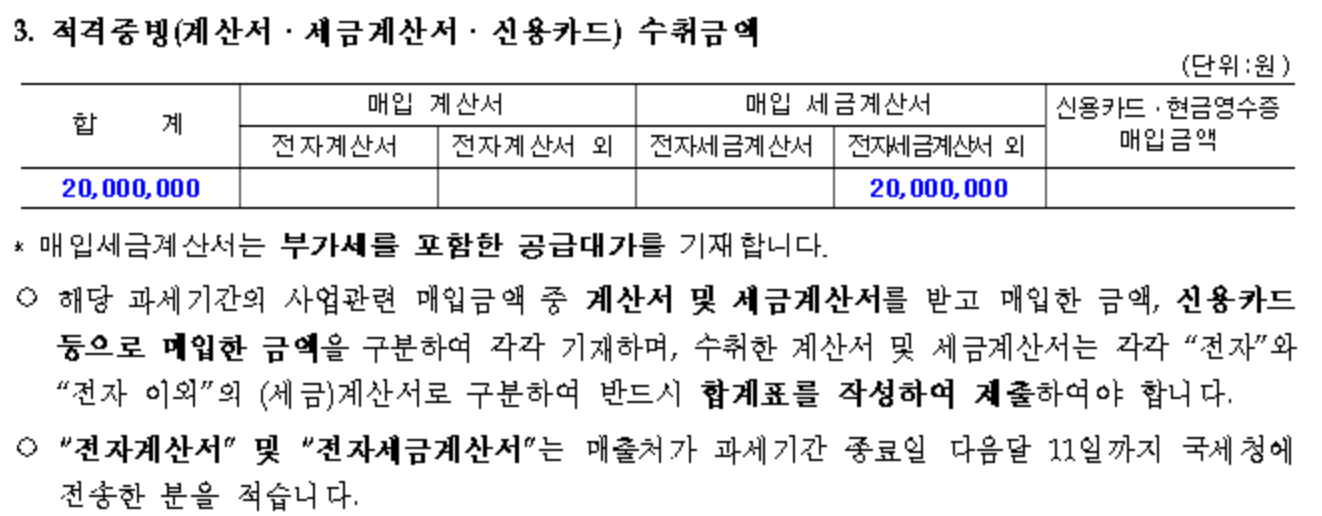 3. 적격증빙(계산서 · 세금계산서 · 신용카드) 수취금액

(단위:원)

| 합 계 | 매입 계산서 | | 매입 세금계산서 | | 신용카드 · 현금영수증 매입금액 |
|---|---|---|---|---|---|
| | 전자계산서 | 전자계산서 외 | 전자세금계산서 | 전자세금계산서 외 | |
| 20,000,000 | | | | 20,000,000 | |

* 매입세금계산서는 부가세를 포함한 공급대가를 기재합니다.

○ 해당 과세기간의 사업관련 매입금액 중 계산서 및 세금계산서를 받고 매입한 금액, 신용카드 등으로 매입한 금액을 구분하여 각각 기재하며, 수취한 계산서 및 세금계산서는 각각 "전자"와 "전자 이외"의 (세금)계산서로 구분하여 반드시 합계표를 작성하여 제출하여야 합니다.

○ "전자계산서" 및 "전자세금계산서"는 매출처가 과세기간 종료일 다음달 11일까지 국세청에 전송한 분을 적습니다.